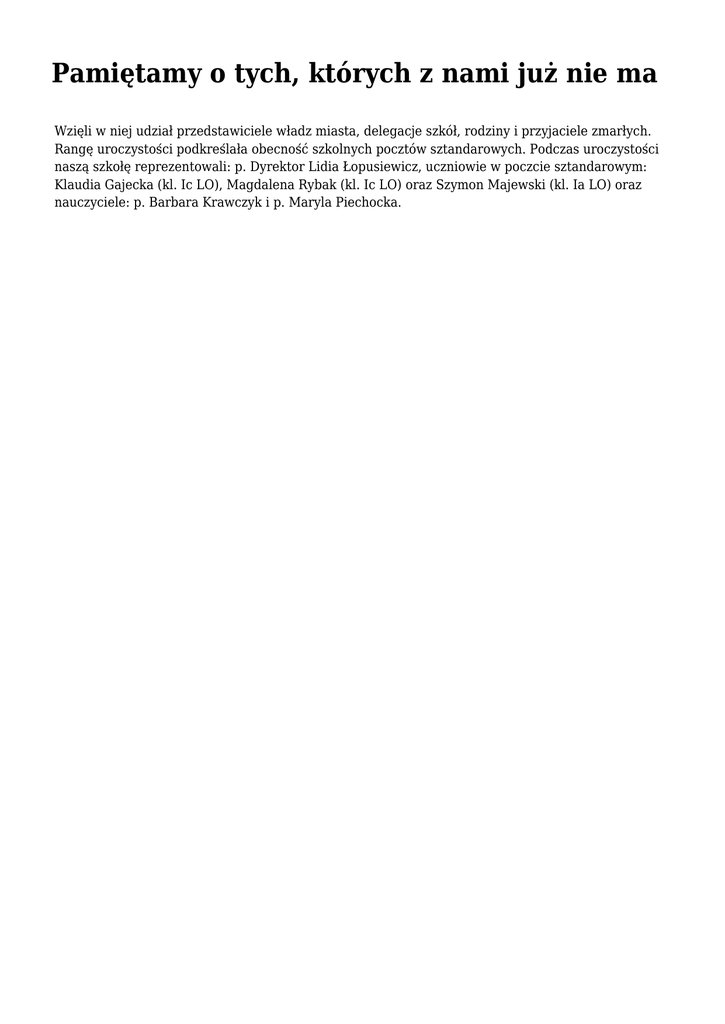 Pamiętamy o tych, których z nami już nie ma

Wzięli w niej udział przedstawiciele władz miasta, delegacje szkół, rodziny i przyjaciele zmarłych. Rangę uroczystości podkreślała obecność szkolnych pocztów sztandarowych. Podczas uroczystości naszą szkołę reprezentowali: p. Dyrektor Lidia Łopusiewicz, uczniowie w poczcie sztandarowym: Klaudia Gajecka (kl. Ic LO), Magdalena Rybak (kl. Ic LO) oraz Szymon Majewski (kl. Ia LO) oraz nauczyciele: p. Barbara Krawczyk i p. Maryla Piechocka.